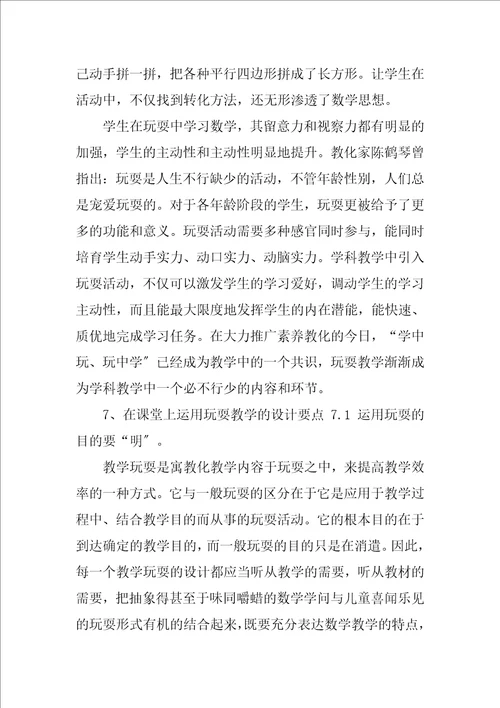 己动手拼一拼，把各种平行四边形拼成了长方形。让学生在活动中，不仅找到转化方法，还无形渗透了数学思想。

学生在玩耍中学习数学，其留意力和视察力都有明显的加强，学生的主动性和主动性明显地提升。教化家陈鹤琴曾指出：玩耍是人生不行缺少的活动，不管年龄性别，人们总是宠爱玩耍的。对于各年龄阶段的学生，玩耍更被给予了更多的功能和意义。玩耍活动需要多种感官同时参与，能同时培育学生动手实力、动口实力、动脑实力。学科教学中引入玩耍活动，不仅可以激发学生的学习爱好，调动学生的学习主动性，而且能最大限度地发挥学生的内在潜能，能快速、质优地完成学习任务。在大力推广素养教化的今日，“学中玩、玩中学”已经成为教学中的一个共识，玩耍教学渐渐成为学科教学中一个必不行少的内容和环节。

7、在课堂上运用玩耍教学的设计要点 7.1 运用玩耍的目的要“明”。

教学玩耍是寓教化教学内容于玩耍之中，来提高教学效率的一种方式。它与一般玩耍的区分在于它是应用于教学过程中、结合教学目的而从事的玩耍活动。它的根本目的在于到达确定的教学目的，而一般玩耍的目的只是在消遣。因此，每一个教学玩耍的设计都应当听从教学的需要，听从教材的需要，把抽象得甚至于味同嚼蜡的数学学问与儿童喜闻乐见的玩耍形式有机的结合起来，既要充分表达数学教学的特点，